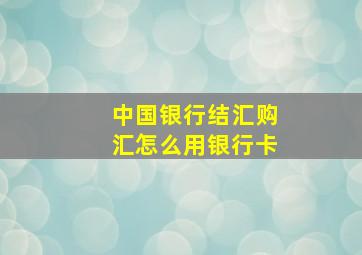 中国银行结汇购汇怎么用银行卡